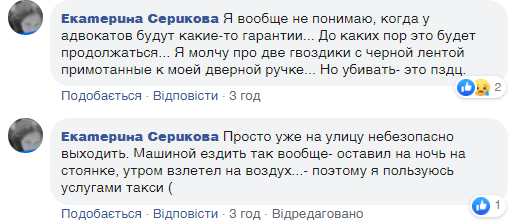 Екатерина Серикова Я вообще не понимаю, когда у адвокатов будут какие-то гарантии... До каких пор это будет продолжаться... Я молчу про две гвоздики с черной лентой примотанные к моей дверной ручке... Но убивать- это пздц.

2

Подобається · Відповісти · 3 год

Екатерина Серикова Просто уже на улицу небезопасно выходить. Машиной ездить так вообще- оставил на ночь на стоянке, утром взлетел на воздух...- поэтому я пользуюсь услугами такси (

1

Подобається · Відповісти · 3 год · Відредаговано